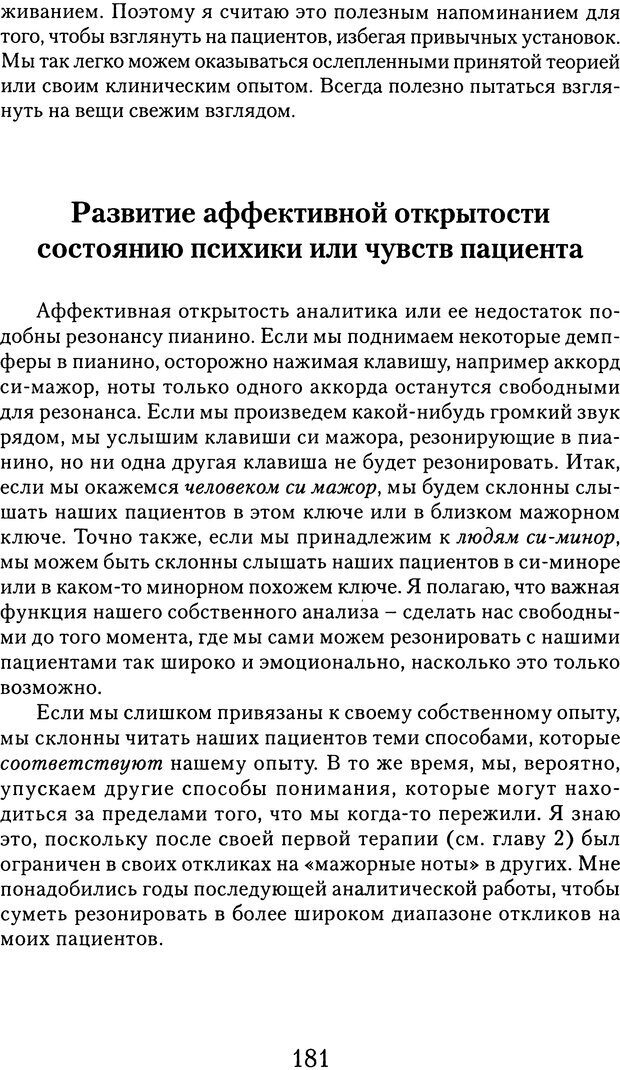 живанием. Поэтому я считаю это полезным напоминанием для того, чтобы взглянуть на пациентов, избегая привычных установок. Мы так легко можем оказываться ослепленными принятой теорией или своим клиническим опытом. Всегда полезно пытаться взглянуть на вещи свежим взглядом.

Развитие аффективной открытости состоянию психики или чувств пациента

Аффективная открытость аналитика или ее недостаток подобны резонансу пианино. Если мы поднимаем некоторые демпферы в пианино, осторожно нажимая клавишу, например аккорд си-мажор, ноты только одного аккорда останутся свободными для резонанса. Если мы произведем какой-нибудь громкий звук рядом, мы услышим клавиши си мажора, резонирующие в пианино, но ни одна другая клавиша не будет резонировать. Итак, если мы окажемся человеком си мажор, мы будем склонны слышать наших пациентов в этом ключе или в близком мажорном ключе. Точно также, если мы принадлежим к людям си-минор, мы можем быть склонны слышать наших пациентов в си-миноре или в каком-то минорном похожем ключе. Я полагаю, что важная функция нашего собственного анализа – сделать нас свободными до того момента, где мы сами можем резонировать с нашими пациентами так широко и эмоционально, насколько это только возможно.

Если мы слишком привязаны к своему собственному опыту, мы склонны читать наших пациентов теми способами, которые соответствуют нашему опыту. В то же время, мы, вероятно, упускаем другие способы понимания, которые могут находиться за пределами того, что мы когда-то пережили. Я знаю это, поскольку после своей первой терапии (см. главу 2) был ограничен в своих откликах на «мажорные ноты» в других. Мне понадобились годы последующей аналитической работы, чтобы суметь резонировать в более широком диапазоне откликов на моих пациентов.

181